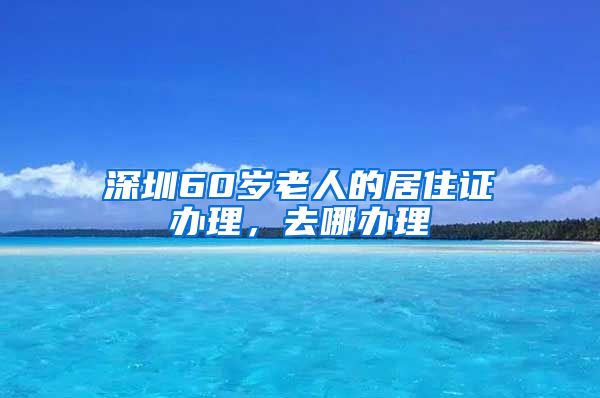 深圳60岁老人的居住证办理，去哪办理